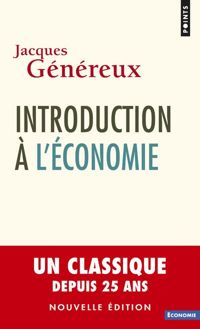 POINTS

Jacques Généreux

INTRODUCTION À L'ÉCONOMIE

UN CLASSIQUE DEPUIS 25 ANS

NOUVELLE ÉDITION

ÉCONOMIE